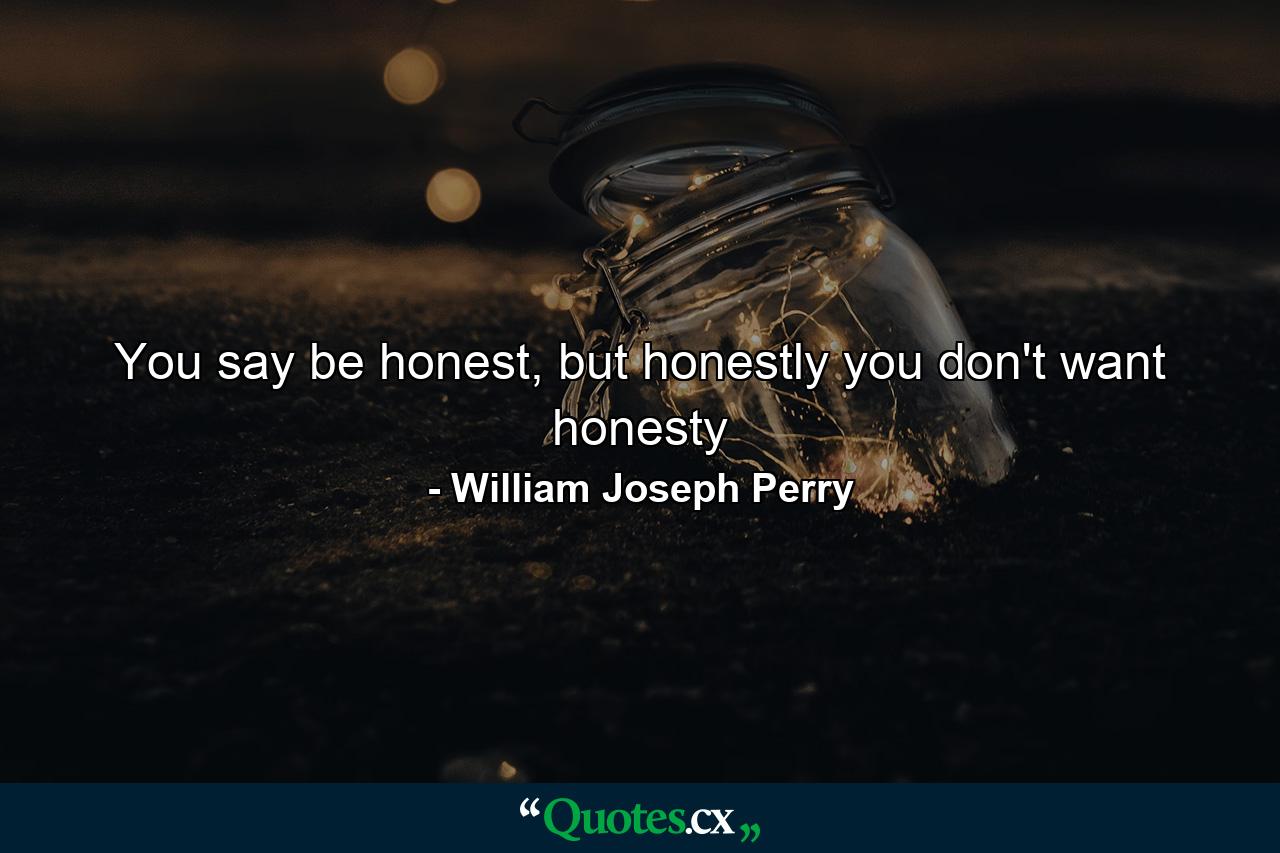 You say be honest, but honestly you don't want honesty

- William Joseph Perry

“Quotes.cx„